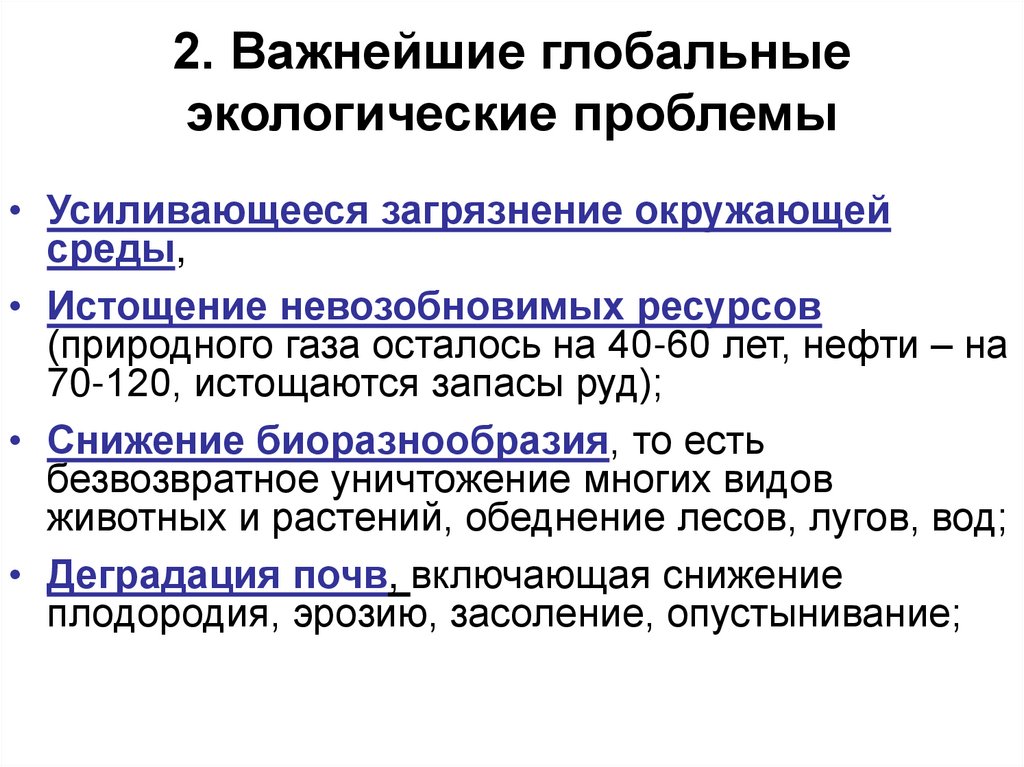 2. Важнейшие глобальные экологические проблемы

• Усиливающееся загрязнение окружающей среды,

• Истощение невозобновимых ресурсов (природного газа осталось на 40-60 лет, нефти – на 70-120, истощаются запасы руд);

• Снижение биоразнообразия, то есть безвозвратное уничтожение многих видов животных и растений, обеднение лесов, лугов, вод;

• Деградация почв, включающая снижение плодородия, эрозию, засоление, опустынивание;